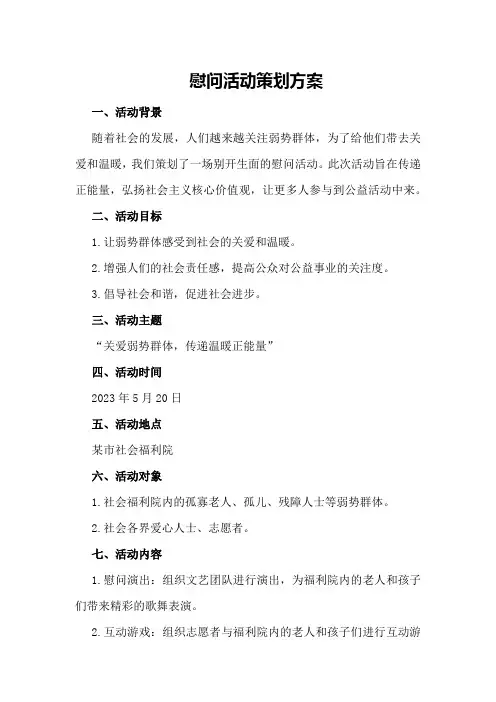 慰问活动策划方案

一、活动背景

随着社会的发展，人们越来越关注弱势群体，为了给他们带去关爱和温暖，我们策划了一场别开生面的慰问活动。此次活动旨在传递正能量，弘扬社会主义核心价值观，让更多人参与到公益活动中来。

二、活动目标

1. 让弱势群体感受到社会的关爱和温暖。

2. 增强人们的社会责任感，提高公众对公益事业的关注度。

3. 倡导社会和谐，促进社会进步。

三、活动主题

“关爱弱势群体，传递温暖正能量”

四、活动时间

2023 年 5 月 20 日

五、活动地点

某市社会福利院

六、活动对象

1. 社会福利院内的孤寡老人、孤儿、残障人士等弱势群体。

2. 社会各界爱心人士、志愿者。

七、活动内容

1. 慰问演出：组织文艺团队进行演出，为福利院内的老人和孩子们带来精彩的歌舞表演。

2. 互动游戏：组织志愿者与福利院内的老人和孩子们进行互动游